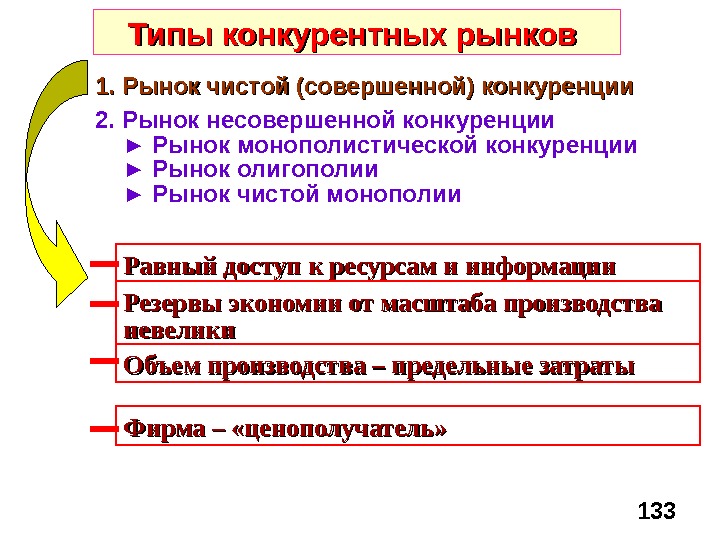 Типы конкурентных рынков

1. Рынок чистой (совершенной) конкуренции

2. Рынок несовершенной конкуренции
► Рынок монополистической конкуренции
► Рынок олигополии
► Рынок чистой монополии

Равный доступ к ресурсам и информации

Резервы экономии от масштаба производства невелики

Объем производства – предельные затраты

Фирма – «ценополучатель»

133